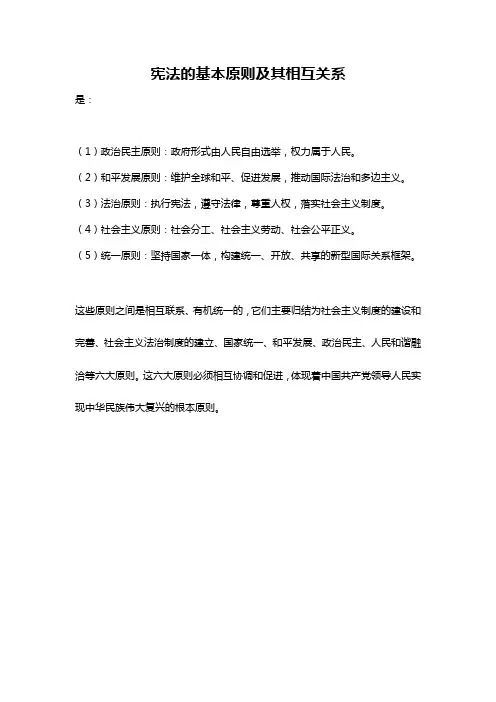 宪法的基本原则及其相互关系

是：

（1）政治民主原则：政府形式由人民自由选举，权力属于人民。

（2）和平发展原则：维护全球和平、促进发展，推动国际法治和多边主义。

（3）法治原则：执行宪法，遵守法律，尊重人权，落实社会主义制度。

（4）社会主义原则：社会分工、社会主义劳动、社会公平正义。

（5）统一原则：坚持国家一体，构建统一、开放、共享的新型国际关系框架。

这些原则之间是相互联系、有机统一的，它们主要归结为社会主义制度的建设和完善、社会主义法治制度的建立、国家统一、和平发展、政治民主、人民和谐融洽等六大原则。这六大原则必须相互协调和促进，体现着中国共产党领导人民实现中华民族伟大复兴的根本原则。